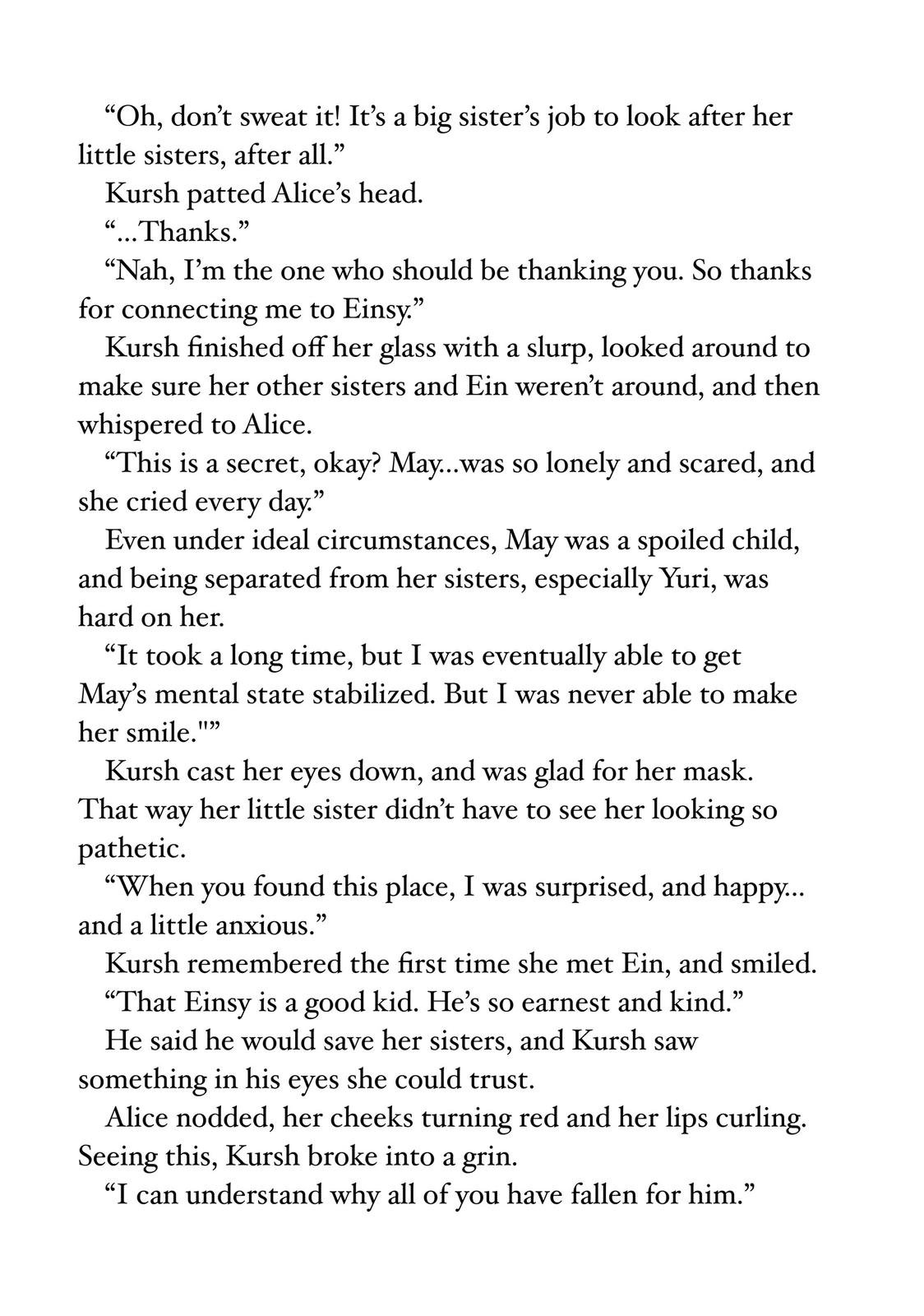 “Oh, don’t sweat it! It’s a big sister’s job to look after her little sisters, after all.”

Kursh patted Alice’s head.

“...Thanks.”

“Nah, I’m the one who should be thanking you. So thanks for connecting me to Einsy.”

Kursh finished off her glass with a slurp, looked around to make sure her other sisters and Ein weren’t around, and then whispered to Alice.

“This is a secret, okay? May...was so lonely and scared, and she cried every day.”

Even under ideal circumstances, May was a spoiled child, and being separated from her sisters, especially Yuri, was hard on her.

“It took a long time, but I was eventually able to get May’s mental state stabilized. But I was never able to make her smile."”

Kursh cast her eyes down, and was glad for her mask. That way her little sister didn’t have to see her looking so pathetic.

“When you found this place, I was surprised, and happy... and a little anxious.”

Kursh remembered the first time she met Ein, and smiled.

“That Einsy is a good kid. He’s so earnest and kind.”

He said he would save her sisters, and Kursh saw something in his eyes she could trust.

Alice nodded, her cheeks turning red and her lips curling. Seeing this, Kursh broke into a grin.

“I can understand why all of you have fallen for him.”